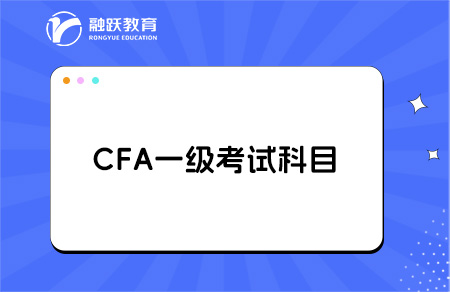 融跃教育
RONGYUE EDUCATION

CFA一级考试科目